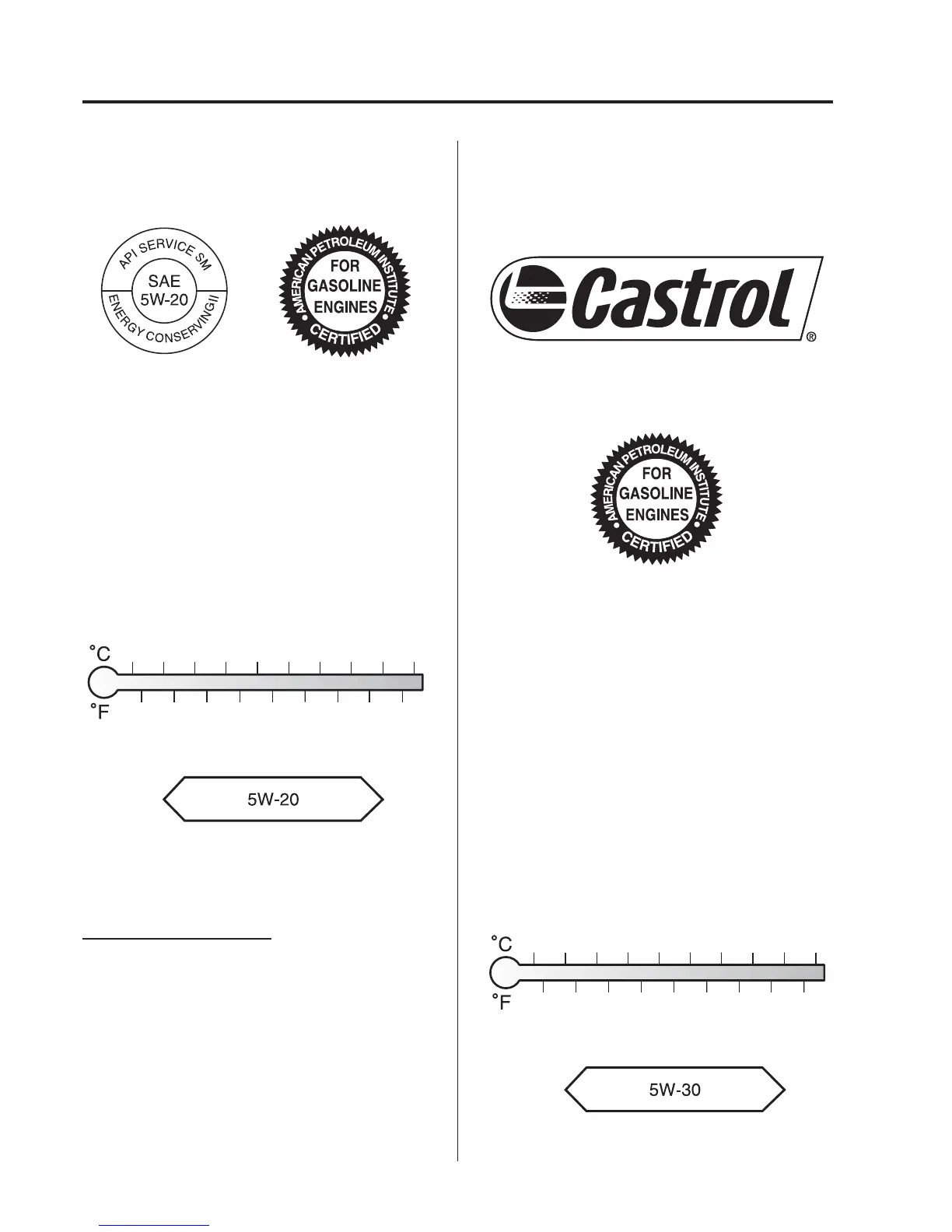 API SERVICE SM
SAE
5W-20
ENERGY CONSERVING II

AMERICAN PETROLEUM INSTITUTE
FOR
GASOLINE
ENGINES
CERTIFIED

°C

°F

5W-20

Castrol
®

AMERICAN PETROLEUM INSTITUTE
FOR
GASOLINE
ENGINES
CERTIFIED

°C

°F

5W-30